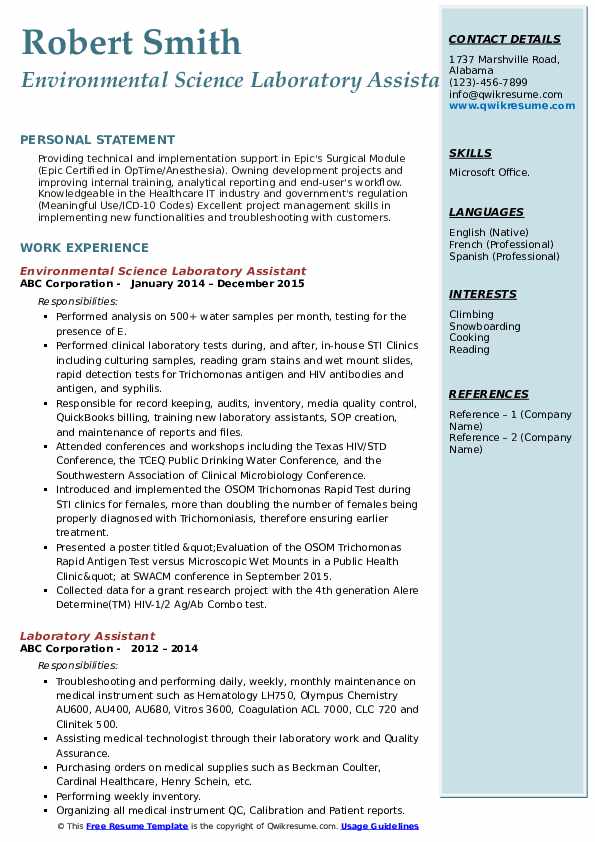 Robert Smith

Environmental Science Laboratory Assista

PERSONAL STATEMENT

Providing technical and implementation support in Epic's Surgical Module (Epic Certified in OpTime/Anesthesia). Owning development projects and improving internal training, analytical reporting and end-user's workflow. Knowledgeable in the Healthcare IT industry and government's regulation (Meaningful Use/ICD-10 Codes) Excellent project management skills in implementing new functionalities and troubleshooting with customers.

WORK EXPERIENCE

Environmental Science Laboratory Assistant

ABC Corporation - January 2014 – December 2015

Responsibilities:

- Performed analysis on 500+ water samples per month, testing for the presence of E.
- Performed clinical laboratory tests during, and after, in-house STI Clinics including culturing samples, reading gram stains and wet mount slides, rapid detection tests for Trichomonas antigen and HIV antibodies and antigen, and syphilis.
- Responsible for record keeping, audits, inventory, media quality control, QuickBooks billing, training new laboratory assistants, SOP creation, and maintenance of reports and files.
- Attended conferences and workshops including the Texas HIV/STD Conference, the TCEQ Public Drinking Water Conference, and the Southwestern Association of Clinical Microbiology Conference.
- Introduced and implemented the OSOM Trichomonas Rapid Test during STI clinics for females, more than doubling the number of females being properly diagnosed with Trichomoniasis, therefore ensuring earlier treatment.
- Presented a poster titled &quot;Evaluation of the OSOM Trichomonas Rapid Antigen Test versus Microscopic Wet Mounts in a Public Health Clinic&quot; at SWACM conference in September 2015.
- Collected data for a grant research project with the 4th generation Alere Determine(TM) HIV-1/2 Ag/Ab Combo test.

Laboratory Assistant

ABC Corporation - 2012 – 2014

Responsibilities:

- Troubleshooting and performing daily, weekly, monthly maintenance on medical instrument such as Hematology LH750, Olympus Chemistry AU600, AU400, AU680, Vitros 3600, Coagulation ACL 7000, CLC 720 and Clinitek 500.
- Assisting medical technologist through their laboratory work and Quality Assurance.
- Purchasing orders on medical supplies such as Beckman Coulter, Cardinal Healthcare, Henry Schein, etc.
- Performing weekly inventory.
- Organizing all medical instrument QC, Calibration and Patient reports.

© This Free Resume Template is the copyright of Qwikresume.com. Usage Guidelines

CONTACT DETAILS

1737 Marshville Road, Alabama
(123)-456-7899
info@qwikresume.com
www.qwikresume.com

SKILLS

Microsoft Office.

LANGUAGES

English (Native)
French (Professional)
Spanish (Professional)

INTERESTS

Climbing
Snowboarding
Cooking
Reading

REFERENCES

Reference – 1 (Company Name)
Reference – 2 (Company Name)